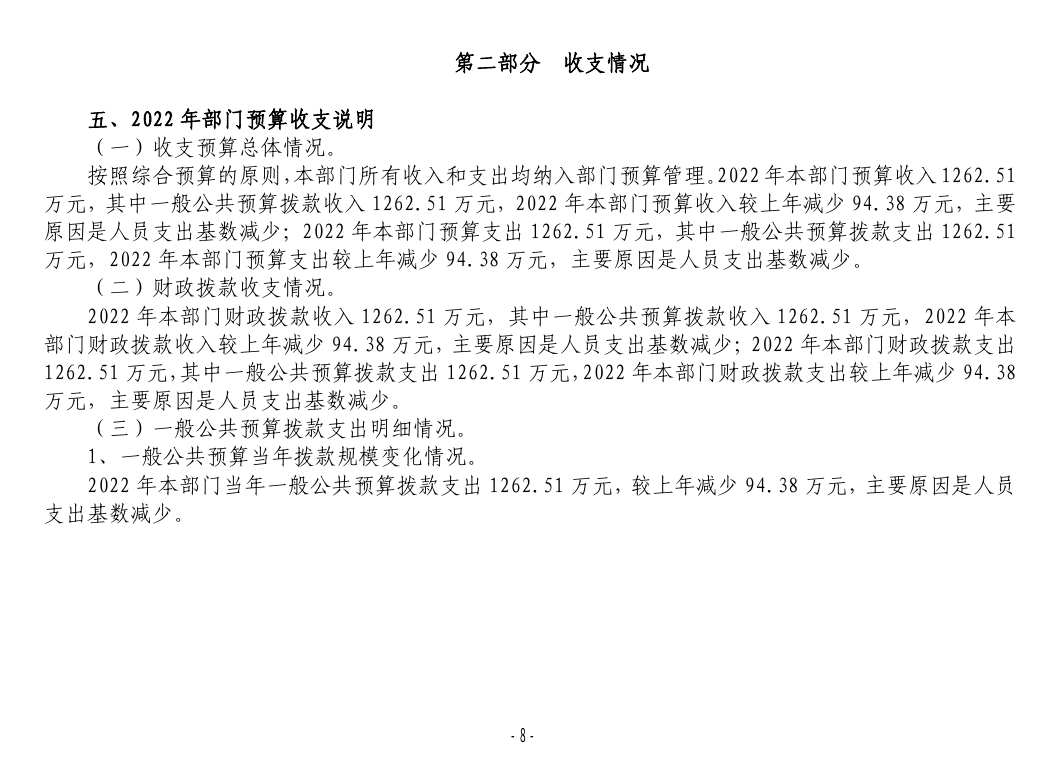 第二部分　收支情况

五、2022 年部门预算收支说明

（一）收支预算总体情况。

按照综合预算的原则，本部门所有收入和支出均纳入部门预算管理。2022 年本部门预算收入 1262.51 万元，其中一般公共预算拨款收入 1262.51 万元，2022 年本部门预算收入较上年减少 94.38 万元，主要原因是人员支出基数减少；2022 年本部门预算支出 1262.51 万元，其中一般公共预算拨款支出 1262.51 万元，2022 年本部门预算支出较上年减少 94.38 万元，主要原因是人员支出基数减少。

（二）财政拨款收支情况。

2022 年本部门财政拨款收入 1262.51 万元，其中一般公共预算拨款收入 1262.51 万元，2022 年本部门财政拨款收入较上年减少 94.38 万元，主要原因是人员支出基数减少；2022 年本部门财政拨款支出 1262.51 万元，其中一般公共预算拨款支出 1262.51 万元，2022 年本部门财政拨款支出较上年减少 94.38 万元，主要原因是人员支出基数减少。

（三）一般公共预算拨款支出明细情况。

1、一般公共预算当年拨款规模变化情况。

2022 年本部门当年一般公共预算拨款支出 1262.51 万元，较上年减少 94.38 万元，主要原因是人员支出基数减少。

- 8 -